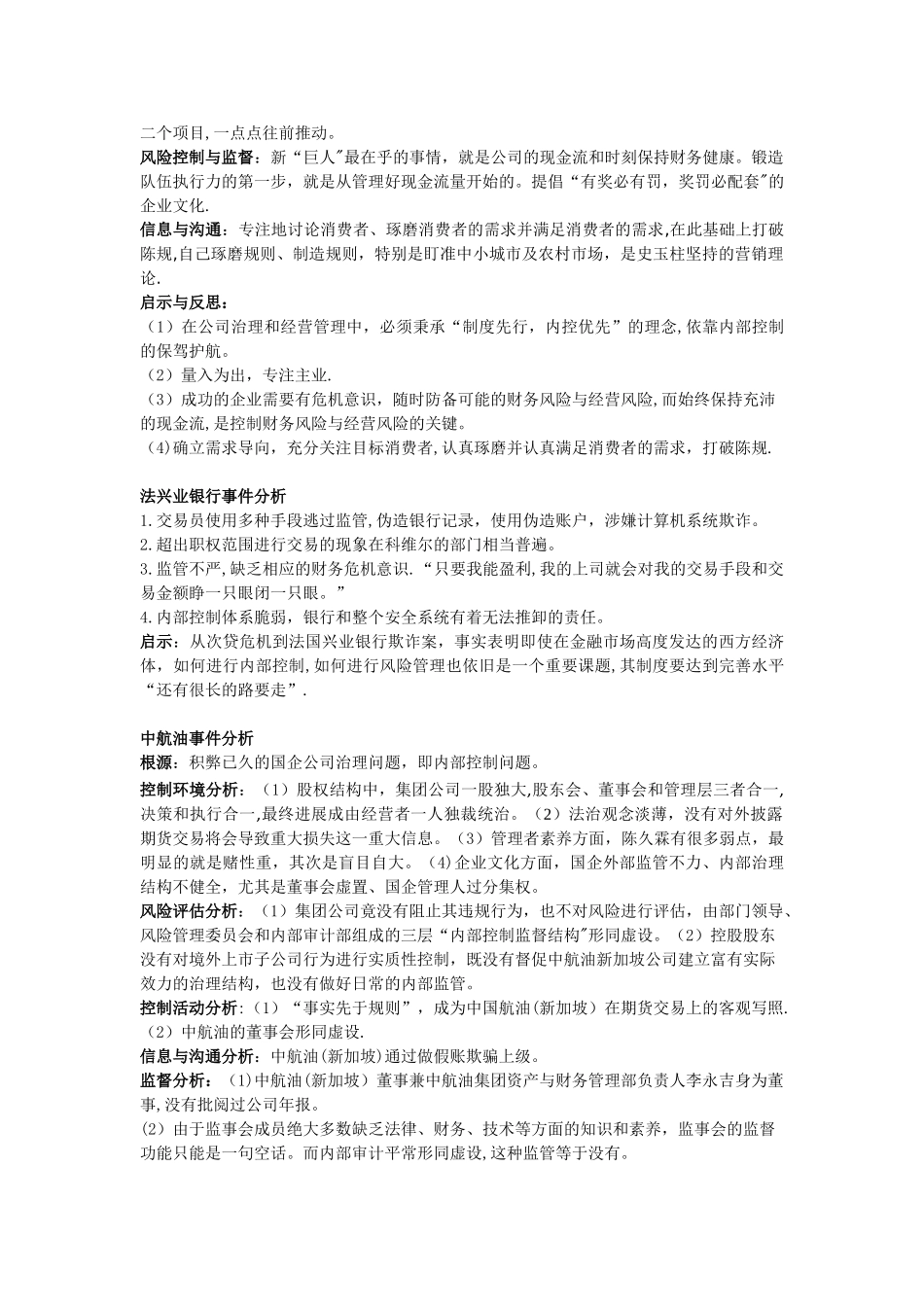 二个项目,一点点往前推动。
风险控制与监督：新“巨人"最在乎的事情，就是公司的现金流和时刻保持财务健康。锻造队伍执行力的第一步，就是从管理好现金流量开始的。提倡“有奖必有罚，奖罚必配套"的企业文化.
信息与沟通：专注地讨论消费者、琢磨消费者的需求并满足消费者的需求,在此基础上打破陈规,自己琢磨规则、制造规则，特别是盯准中小城市及农村市场，是史玉柱坚持的营销理论.
启示与反思：
（1）在公司治理和经营管理中，必须秉承“制度先行，内控优先”的理念,依靠内部控制的保驾护航。
（2）量入为出，专注主业.
（3）成功的企业需要有危机意识，随时防备可能的财务风险与经营风险,而始终保持充沛的现金流,是控制财务风险与经营风险的关键。
（4)确立需求导向，充分关注目标消费者,认真琢磨并认真满足消费者的需求，打破陈规.

法兴业银行事件分析
1.交易员使用多种手段逃过监管,伪造银行记录，使用伪造账户，涉嫌计算机系统欺诈。
2.超出职权范围进行交易的现象在科维尔的部门相当普遍。
3.监管不严,缺乏相应的财务危机意识.“只要我能盈利,我的上司就会对我的交易手段和交易金额睁一只眼闭一只眼。”
4.内部控制体系脆弱，银行和整个安全系统有着无法推卸的责任。
启示：从次贷危机到法国兴业银行欺诈案，事实表明即使在金融市场高度发达的西方经济体，如何进行内部控制,如何进行风险管理也依旧是一个重要课题,其制度要达到完善水平“还有很长的路要走”.

中航油事件分析
根源：积弊已久的国企公司治理问题，即内部控制问题。
控制环境分析：（1）股权结构中，集团公司一股独大,股东会、董事会和管理层三者合一,决策和执行合一,最终进展成由经营者一人独裁统治。（2）法治观念淡薄，没有对外披露期货交易将会导致重大损失这一重大信息。（3）管理者素养方面，陈久霖有很多弱点，最明显的就是赌性重，其次是盲目自大。（4)企业文化方面，国企外部监管不力、内部治理结构不健全，尤其是董事会虚置、国企管理人过分集权。
风险评估分析：（1）集团公司竟没有阻止其违规行为，也不对风险进行评估，由部门领导、风险管理委员会和内部审计部组成的三层“内部控制监督结构"形同虚设。（2）控股股东没有对境外上市子公司行为进行实质性控制，既没有督促中航油新加坡公司建立富有实际效力的治理结构，也没有做好日常的内部监管。
控制活动分析：(1）“事实先于规则”，成为中国航油(新加坡）在期货交易上的客观写照.（2）中航油的董事会形同虚设.
信息与沟通分析：中航油(新加坡)通过做假账欺骗上级。
监督分析：（1)中航油(新加坡）董事兼中航油集团资产与财务管理部负责人李永吉身为董事,没有批阅过公司年报。
(2）由于监事会成员绝大多数缺乏法律、财务、技术等方面的知识和素养，监事会的监督功能只能是一句空话。而内部审计平常形同虚设,这种监管等于没有。